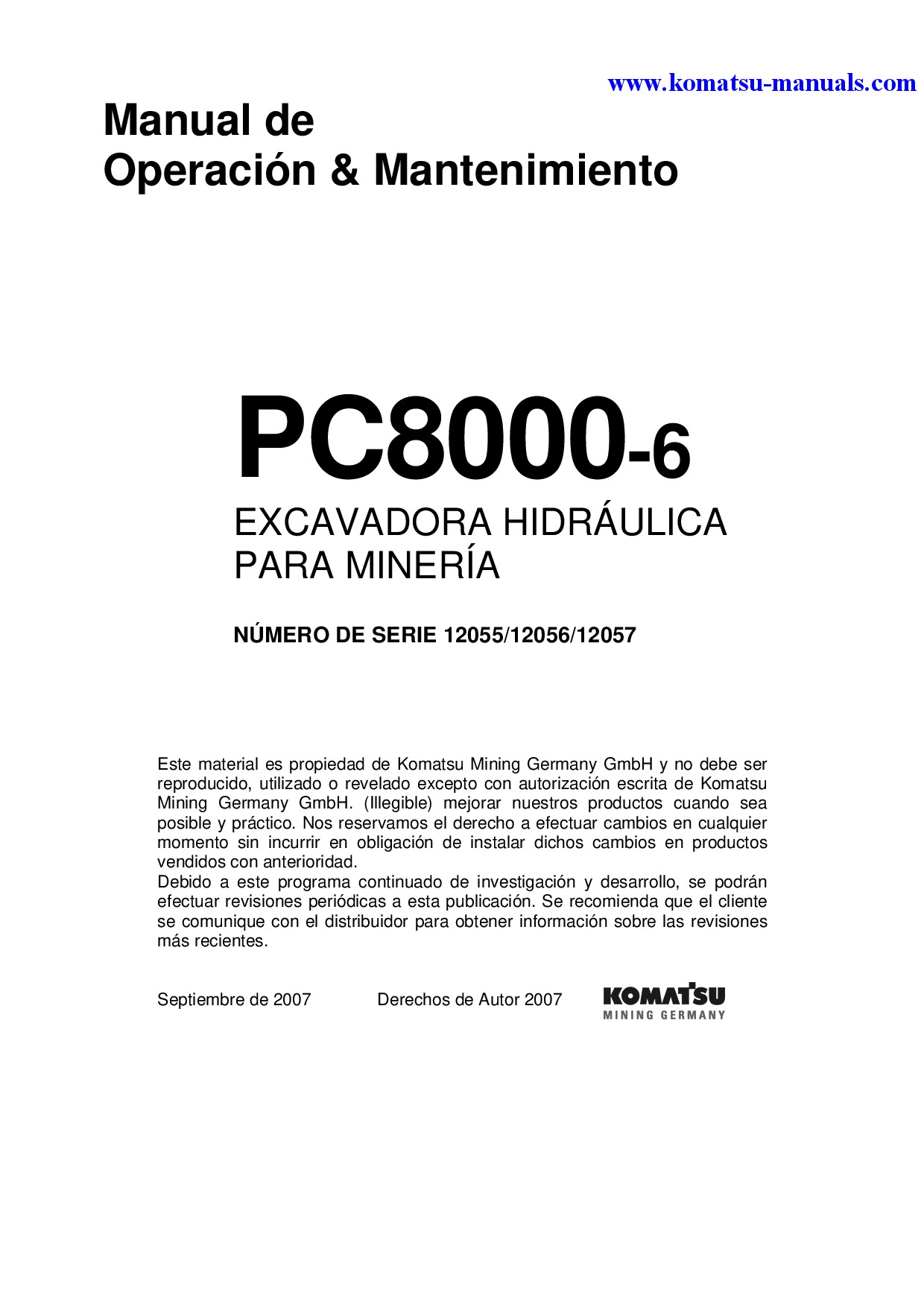 www.komatsu-manuals.com

Manual de
Operación & Mantenimiento

PC8000-6

EXCAVADORA HIDRÁULICA
PARA MINERÍA

NÚMERO DE SERIE 12055/12056/12057

Este material es propiedad de Komatsu Mining Germany GmbH y no debe ser reproducido, utilizado o revelado excepto con autorización escrita de Komatsu Mining Germany GmbH. (Illegible) mejorar nuestros productos cuando sea posible y práctico. Nos reservamos el derecho a efectuar cambios en cualquier momento sin incurrir en obligación de instalar dichos cambios en productos vendidos con anterioridad.
Debido a este programa continuado de investigación y desarrollo, se podrán efectuar revisiones periódicas a esta publicación. Se recomienda que el cliente se comunique con el distribuidor para obtener información sobre las revisiones más recientes.

Septiembre de 2007 Derechos de Autor 2007

KOMATSU
MINING GERMANY